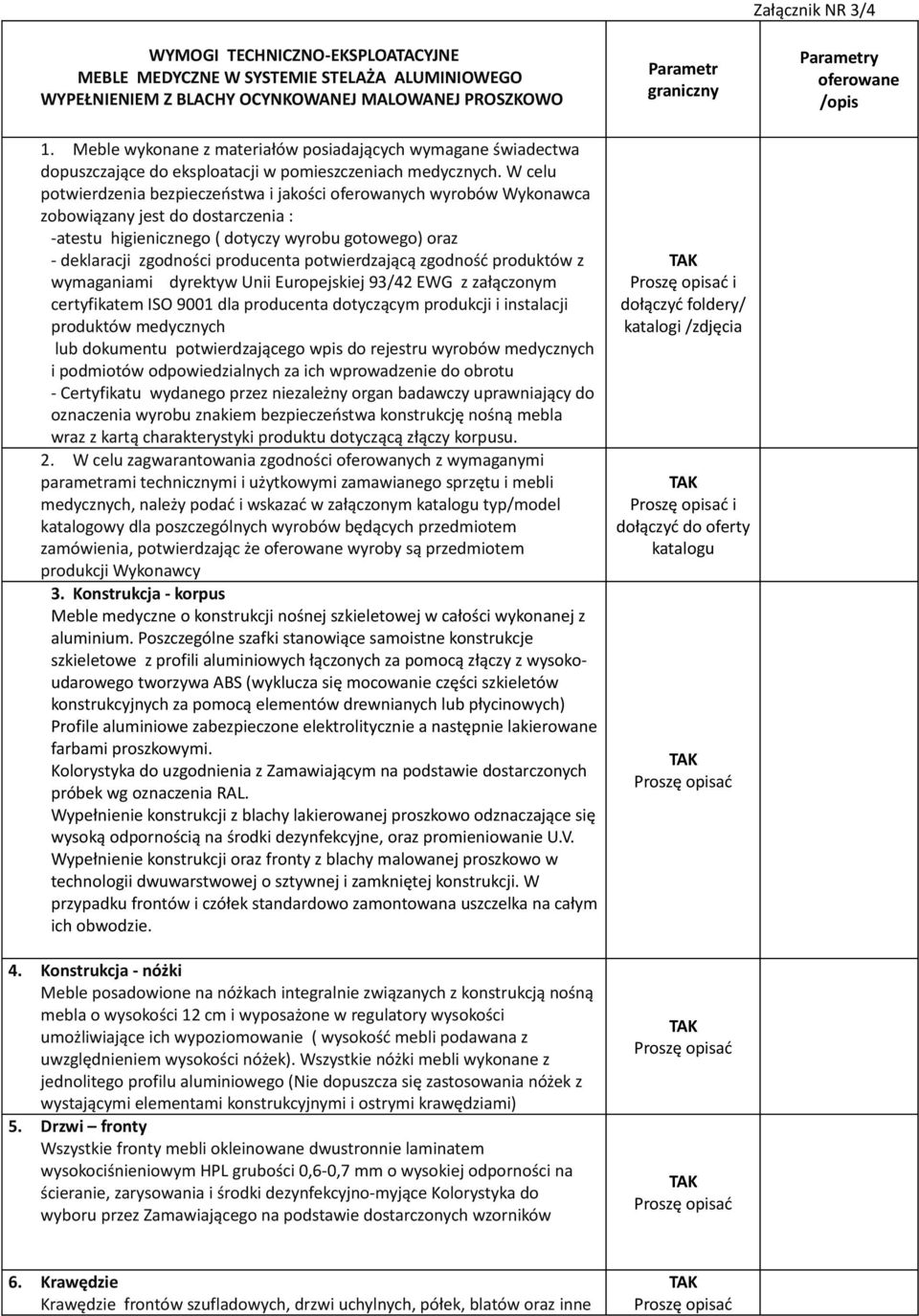 Załącznik NR 3/4

| WYMOGI TECHNICZNO-EKSPLOATACYJNE MEBLE MEDYCZNE W SYSTEMIE STELAŻA ALUMINIOWEGO WYPEŁNIENIEM Z BLACHY OCYNKOWANEJ MALOWANEJ PROSZKOWO | Parametr graniczny | Parametry oferowane /opis |
|---|---|---|
| 1. Meble wykonane z materiałów posiadających wymagane świadectwa dopuszczające do eksploatacji w pomieszczeniach medycznych. W celu potwierdzenia bezpieczeństwa i jakości oferowanych wyrobów Wykonawca zobowiązany jest do dostarczenia : -atestu higienicznego ( dotyczy wyrobu gotowego) oraz - deklaracji zgodności producenta potwierdzającą zgodność produktów z wymaganiami dyrektyw Unii Europejskiej 93/42 EWG z załączonym certyfikatem ISO 9001 dla producenta dotyczącym produkcji i instalacji produktów medycznych lub dokumentu potwierdzającego wpis do rejestru wyrobów medycznych i podmiotów odpowiedzialnych za ich wprowadzenie do obrotu - Certyfikatu wydanego przez niezależny organ badawczy uprawniający do oznaczenia wyrobu znakiem bezpieczeństwa konstrukcję nośną mebla wraz z kartą charakterystyki produktu dotyczącą złączy korpusu. | TAK Proszę opisać i dołączyć foldery/ katalogi /zdjęcia | |
| 2. W celu zagwarantowania zgodności oferowanych z wymaganymi parametrami technicznymi i użytkowymi zamawianego sprzętu i mebli medycznych, należy podać i wskazać w załączonym katalogu typ/model katalogowy dla poszczególnych wyrobów będących przedmiotem zamówienia, potwierdzając że oferowane wyroby są przedmiotem produkcji Wykonawcy | TAK Proszę opisać i dołączyć do oferty katalogu | |
| 3. Konstrukcja - korpus Meble medyczne o konstrukcji nośnej szkieletowej w całości wykonanej z aluminium. Poszczególne szafki stanowiące samoistne konstrukcje szkieletowe z profili aluminiowych łączonych za pomocą złączy z wysokoudarowego tworzywa ABS (wyklucza się mocowanie części szkieletów konstrukcyjnych za pomocą elementów drewnianych lub płycinowych) Profile aluminiowe zabezpieczone elektrolitycznie a następnie lakierowane farbami proszkowymi. Kolorystyka do uzgodnienia z Zamawiającym na podstawie dostarczonych próbek wg oznaczenia RAL. Wypełnienie konstrukcji z blachy lakierowanej proszkowo odznaczające się wysoką odpornością na środki dezynfekcyjne, oraz promieniowanie U.V. Wypełnienie konstrukcji oraz fronty z blachy malowanej proszkowo w technologii dwuwarstwowej o sztywnej i zamkniętej konstrukcji. W przypadku frontów i czółek standardowo zamontowana uszczelka na całym ich obwodzie. | TAK Proszę opisać | |
| 4. Konstrukcja - nóżki Meble posadowione na nóżkach integralnie związanych z konstrukcją nośną mebla o wysokości 12 cm i wyposażone w regulatory wysokości umożliwiające ich wypoziomowanie ( wysokość mebli podawana z uwzględnieniem wysokości nóżek). Wszystkie nóżki mebli wykonane z jednolitego profilu aluminiowego (Nie dopuszcza się zastosowania nóżek z wystającymi elementami konstrukcyjnymi i ostrymi krawędziami) | TAK Proszę opisać | |
| 5. Drzwi – fronty Wszystkie fronty mebli okleinowane dwustronnie laminatem wysokociśnieniowym HPL grubości 0,6-0,7 mm o wysokiej odporności na ścieranie, zarysowania i środki dezynfekcyjno-myjące Kolorystyka do wyboru przez Zamawiającego na podstawie dostarczonych wzorników | TAK Proszę opisać | |
| 6. Krawędzie Krawędzie frontów szufladowych, drzwi uchylnych, półek, blatów oraz inne | TAK Proszę opisać | |